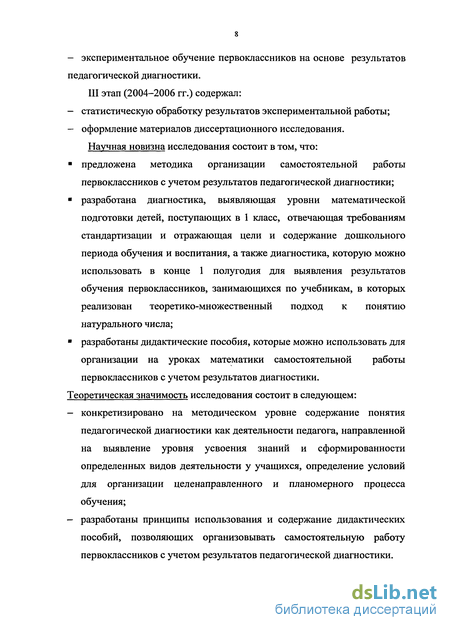 8

– экспериментальное обучение первоклассников на основе результатов педагогической диагностики.

III этап (2004–2006 гг.) содержал:

– статистическую обработку результатов экспериментальной работы;

– оформление материалов диссертационного исследования.

Научная новизна исследования состоит в том, что:

▪ предложена методика организации самостоятельной работы первоклассников с учетом результатов педагогической диагностики;

▪ разработана диагностика, выявляющая уровни математической подготовки детей, поступающих в 1 класс, отвечающая требованиям стандартизации и отражающая цели и содержание дошкольного периода обучения и воспитания, а также диагностика, которую можно использовать в конце 1 полугодия для выявления результатов обучения первоклассников, занимающихся по учебникам, в которых реализован теоретико-множественный подход к понятию натурального числа;

▪ разработаны дидактические пособия, которые можно использовать для организации на уроках математики самостоятельной работы первоклассников с учетом результатов диагностики.

Теоретическая значимость исследования состоит в следующем:

– конкретизировано на методическом уровне содержание понятия педагогической диагностики как деятельности педагога, направленной на выявление уровня усвоения знаний и сформированности определенных видов деятельности у учащихся, определение условий для организации целенаправленного и планомерного процесса обучения;

– разработаны принципы использования и содержание дидактических пособий, позволяющих организовывать самостоятельную работу первоклассников с учетом результатов педагогической диагностики.

dsLib.net
библиотека диссертаций